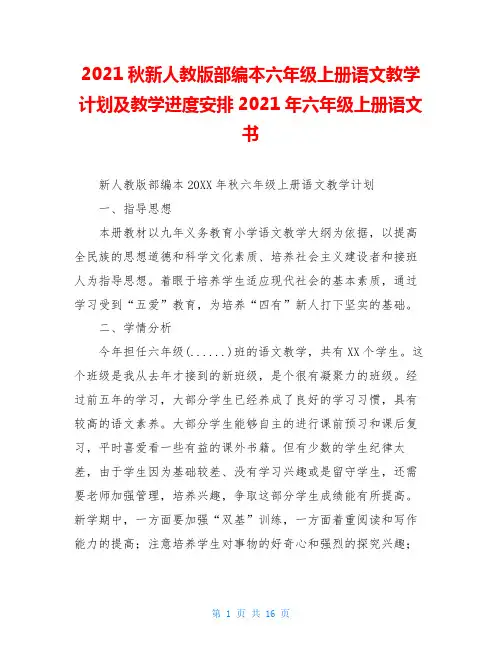 2021 秋新人教版部编本六年级上册语文教学计划及教学进度安排 2021 年六年级上册语文书

新人教版部编本 20XX 年秋六年级上册语文教学计划

一、指导思想

本册教材以九年义务教育小学语文教学大纲为依据，以提高全民族的思想道德和科学文化素质、培养社会主义建设者和接班人为指导思想。着眼于培养学生适应现代社会的基本素质，通过学习受到“五爱”教育，为培养“四有”新人打下坚实的基础。

二、学情分析

今年担任六年级(......)班的语文教学，共有 XX 个学生。这个班级是我从去年才接到的新班级，是个很有凝聚力的班级。经过前五年的学习，大部分学生已经养成了良好的学习习惯，具有较高的语文素养。大部分学生能够自主的进行课前预习和课后复习，平时喜爱看一些有益的课外书籍。但有少数的学生纪律太差，由于学生因为基础较差、没有学习兴趣或是留守学生，还需要老师加强管理，培养兴趣，争取这部分学生成绩能有所提高。新学期中，一方面要加强“双基”训练，一方面着重阅读和写作能力的提高；注意培养学生对事物的好奇心和强烈的探究兴趣；

第 1 页 共 16 页